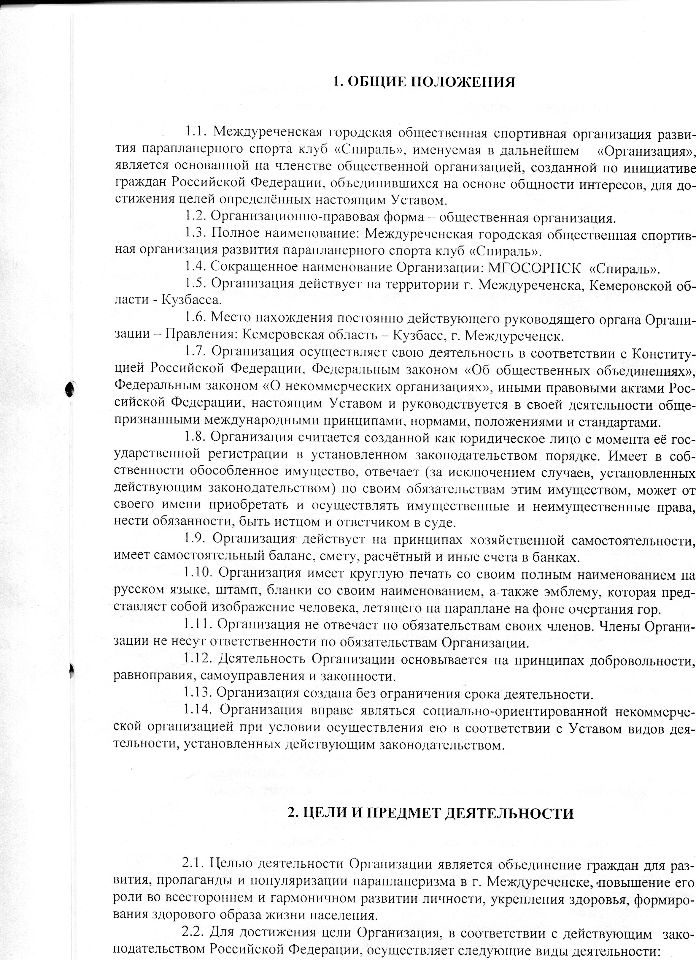 1. ОБЩИЕ ПОЛОЖЕНИЯ

1.1. Междуреченская городская общественная спортивная организация развития парапланерного спорта клуб «Спираль», именуемая в дальнейшем «Организация», является основанной на членстве общественной организацией, созданной по инициативе граждан Российской Федерации, объединившихся на основе общности интересов, для достижения целей определённых настоящим Уставом.

1.2. Организационно-правовая форма – общественная организация.

1.3. Полное наименование: Междуреченская городская общественная спортивная организация развития парапланерного спорта клуб «Спираль».

1.4. Сокращенное наименование Организации: МГОСОРПСК «Спираль».

1.5. Организация действует на территории г. Междуреченска, Кемеровской области - Кузбасса.

1.6. Место нахождения постоянно действующего руководящего органа Организации – Правления: Кемеровская область – Кузбасс, г. Междуреченск.

1.7. Организация осуществляет свою деятельность в соответствии с Конституцией Российской Федерации, Федеральным законом «Об общественных объединениях», Федеральным законом «О некоммерческих организациях», иными правовыми актами Российской Федерации, настоящим Уставом и руководствуется в своей деятельности общепризнанными международными принципами, нормами, положениями и стандартами.

1.8. Организация считается созданной как юридическое лицо с момента её государственной регистрации в установленном законодательством порядке. Имеет в собственности обособленное имущество, отвечает (за исключением случаев, установленных действующим законодательством) по своим обязательствам этим имуществом, может от своего имени приобретать и осуществлять имущественные и неимущественные права, нести обязанности, быть истцом и ответчиком в суде.

1.9. Организация действует на принципах хозяйственной самостоятельности, имеет самостоятельный баланс, смету, расчётный и иные счета в банках.

1.10. Организация имеет круглую печать со своим полным наименованием на русском языке, штамп, бланки со своим наименованием, а также эмблему, которая представляет собой изображение человека, летящего на параплане на фоне очертания гор.

1.11. Организация не отвечает по обязательствам своих членов. Члены Организации не несут ответственности по обязательствам Организации.

1.12. Деятельность Организации основывается на принципах добровольности, равноправия, самоуправления и законности.

1.13. Организация создана без ограничения срока деятельности.

1.14. Организация вправе являться социально-ориентированной некоммерческой организацией при условии осуществления ею в соответствии с Уставом видов деятельности, установленных действующим законодательством.

2. ЦЕЛИ И ПРЕДМЕТ ДЕЯТЕЛЬНОСТИ

2.1. Целью деятельности Организации является объединение граждан для развития, пропаганды и популяризации парапланеризма в г. Междуреченске, повышение его роли во всестороннем и гармоничном развитии личности, укрепления здоровья, формирования здорового образа жизни населения.

2.2. Для достижения цели Организация, в соответствии с действующим законодательством Российской Федерации, осуществляет следующие виды деятельности: